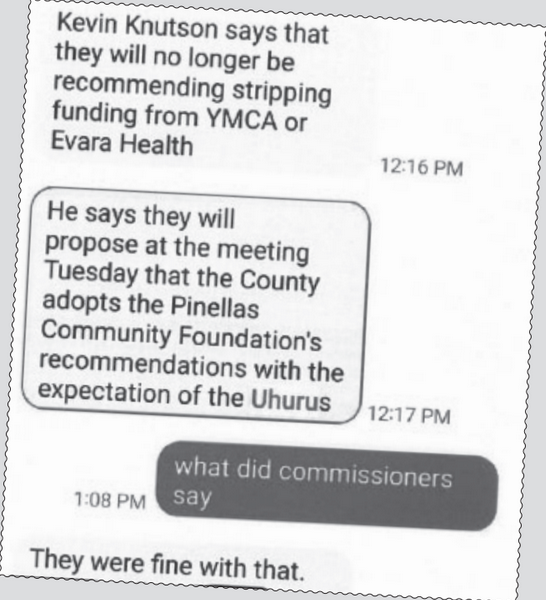 Kevin Knutson says that they will no longer be recommending stripping funding from YMCA or Evara Health

12:16 PM

He says they will propose at the meeting Tuesday that the County adopts the Pinellas Community Foundation's recommendations with the expectation of the Uhurus

12:17 PM

what did commissioners say

1:08 PM

They were fine with that.